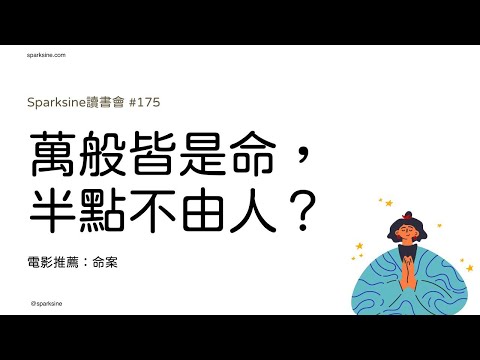 sparksine.com

Sparksine讀書會 #175

萬般皆是命，
半點不由人？

電影推薦：命案

@sparksine